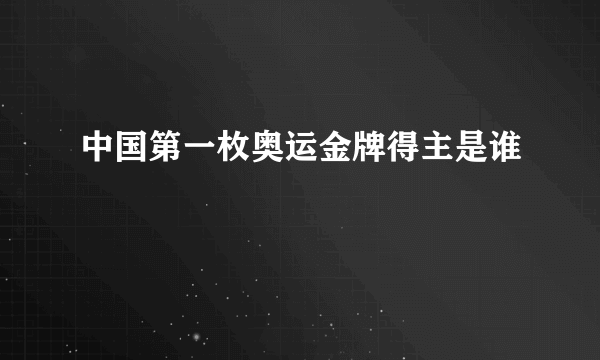 中国第一枚奥运金牌得主是谁